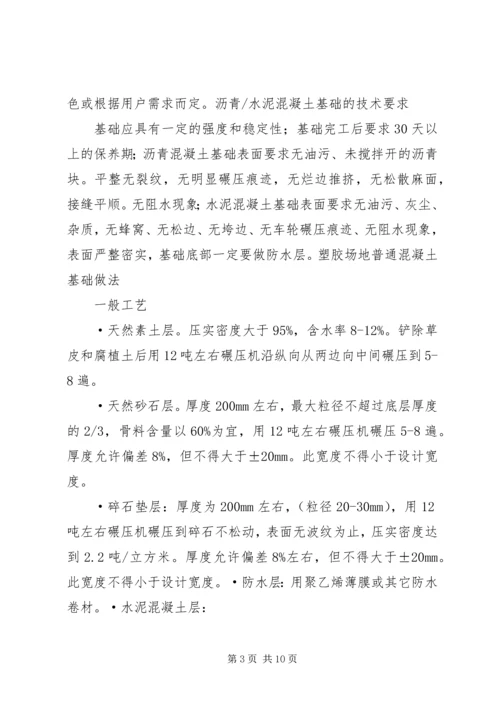 色或根据用户需求而定。沥青/水泥混凝土基础的技术要求

基础应具有一定的强度和稳定性；基础完工后要求30天以上的保养期；沥青混凝土基础表面要求无油污、未搅拌开的沥青块。平整无裂纹，无明显碾压痕迹，无烂边推挤，无松散麻面，接缝平顺。无阻水现象；水泥混凝土基础表面要求无油污、灰尘、杂质，无蜂窝、无松边、无垮边、无车轮碾压痕迹、无阻水现象，表面严整密实，基础底部一定要做防水层。塑胶场地普通混凝土基础做法

一般工艺

•天然素土层。压实密度大于95%，含水率8-12%。铲除草皮和腐植土后用12吨左右碾压机沿纵向从两边向中间碾压到5-8遍。

•天然砂石层。厚度200mm左右，最大粒径不超过底层厚度的2/3，骨料含量以60%为宜，用12吨左右碾压机碾压5-8遍。厚度允许偏差8%，但不得大于±20mm。此宽度不得小于设计宽度。

•碎石垫层：厚度为200mm左右，（粒径20-30mm），用12吨左右碾压机碾压到碎石不松动，表面无波纹为止，压实密度达到2.2吨/立方米。厚度允许偏差8%左右，但不得大于±20mm。此宽度不得小于设计宽度。•防水层：用聚乙烯薄膜或其它防水卷材。•水泥混凝土层：

第3页 共10页